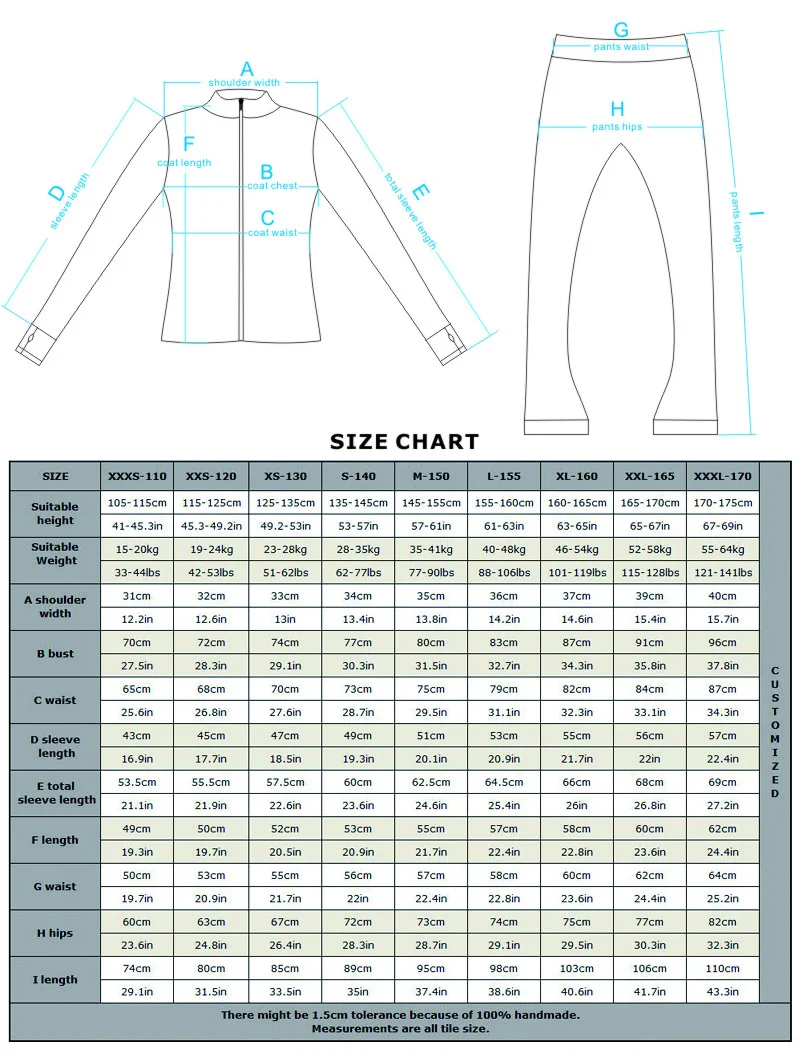 A
shoulder width
F
coat length
B
coat chest
C
coat waist
D
sleeve length
E
total sleeve length
G
pants waist
H
pants hips
I
pants length

SIZE CHART

| SIZE | XXXS-110 | XXS-120 | XS-130 | S-140 | M-150 | L-155 | XL-160 | XXL-165 | XXXL-170 | |
|---|---|---|---|---|---|---|---|---|---|---|
| Suitable height | 105-115cm | 115-125cm | 125-135cm | 135-145cm | 145-155cm | 155-160cm | 160-165cm | 165-170cm | 170-175cm | CUSTOMIZED |
| | 41-45.3in | 45.3-49.2in | 49.2-53in | 53-57in | 57-61in | 61-63in | 63-65in | 65-67in | 67-69in | |
| Suitable Weight | 15-20kg | 19-24kg | 23-28kg | 28-35kg | 35-41kg | 40-48kg | 46-54kg | 52-58kg | 55-64kg | |
| | 33-44lbs | 42-53lbs | 51-62lbs | 62-77lbs | 77-90lbs | 88-106lbs | 101-119lbs | 115-128lbs | 121-141lbs | |
| A shoulder width | 31cm | 32cm | 33cm | 34cm | 35cm | 36cm | 37cm | 39cm | 40cm | |
| | 12.2in | 12.6in | 13in | 13.4in | 13.8in | 14.2in | 14.6in | 15.4in | 15.7in | |
| B bust | 70cm | 72cm | 74cm | 77cm | 80cm | 83cm | 87cm | 91cm | 96cm | |
| | 27.5in | 28.3in | 29.1in | 30.3in | 31.5in | 32.7in | 34.3in | 35.8in | 37.8in | |
| C waist | 65cm | 68cm | 70cm | 73cm | 75cm | 79cm | 82cm | 84cm | 87cm | |
| | 25.6in | 26.8in | 27.6in | 28.7in | 29.5in | 31.1in | 32.3in | 33.1in | 34.3in | |
| D sleeve length | 43cm | 45cm | 47cm | 49cm | 51cm | 53cm | 55cm | 56cm | 57cm | |
| | 16.9in | 17.7in | 18.5in | 19.3in | 20.1in | 20.9in | 21.7in | 22in | 22.4in | |
| E total sleeve length | 53.5cm | 55.5cm | 57.5cm | 60cm | 62.5cm | 64.5cm | 66cm | 68cm | 69cm | |
| | 21.1in | 21.9in | 22.6in | 23.6in | 24.6in | 25.4in | 26in | 26.8in | 27.2in | |
| F length | 49cm | 50cm | 52cm | 53cm | 55cm | 57cm | 58cm | 60cm | 62cm | |
| | 19.3in | 19.7in | 20.5in | 20.9in | 21.7in | 22.4in | 22.8in | 23.6in | 24.4in | |
| G waist | 50cm | 53cm | 55cm | 56cm | 57cm | 58cm | 60cm | 62cm | 64cm | |
| | 19.7in | 20.9in | 21.7in | 22in | 22.4in | 22.8in | 23.6in | 24.4in | 25.2in | |
| H hips | 60cm | 63cm | 67cm | 72cm | 73cm | 74cm | 75cm | 77cm | 82cm | |
| | 23.6in | 24.8in | 26.4in | 28.3in | 28.7in | 29.1in | 29.5in | 30.3in | 32.3in | |
| I length | 74cm | 80cm | 85cm | 89cm | 95cm | 98cm | 103cm | 106cm | 110cm | |
| | 29.1in | 31.5in | 33.5in | 35in | 37.4in | 38.6in | 40.6in | 41.7in | 43.3in | |

There might be 1.5cm tolerance because of 100% handmade.
Measurements are all tile size.